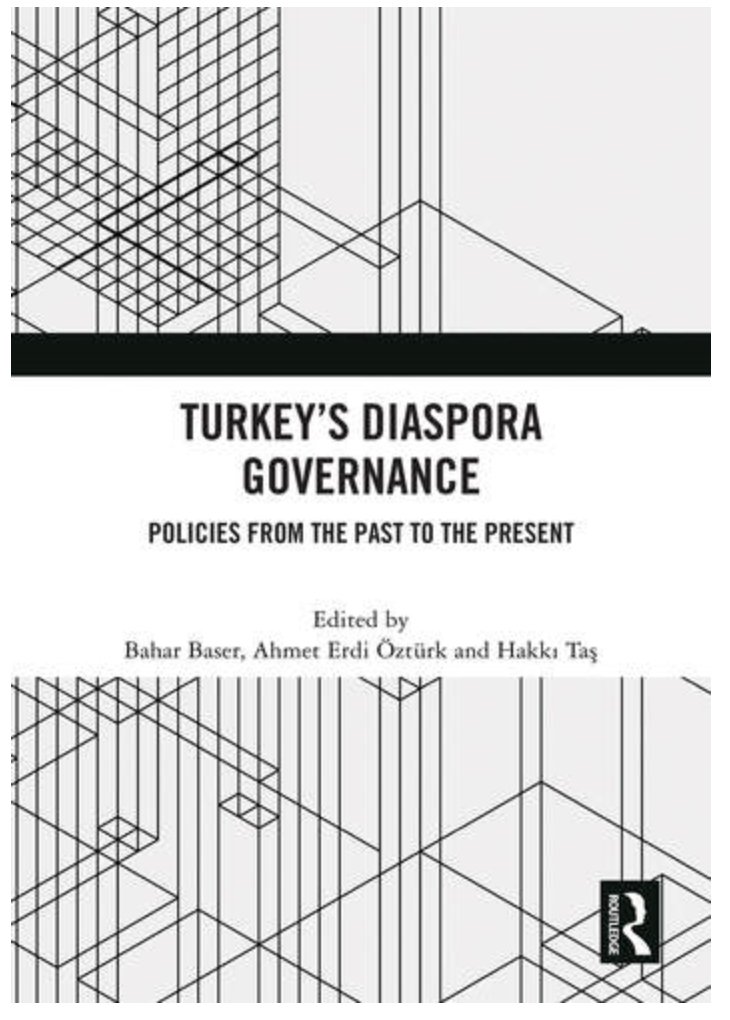 TURKEY'S DIASPORA GOVERNANCE

POLICIES FROM THE PAST TO THE PRESENT

Edited by
Bahar Baser, Ahmet Erdi Öztürk and Hakkı Taş

ROUTLEDGE